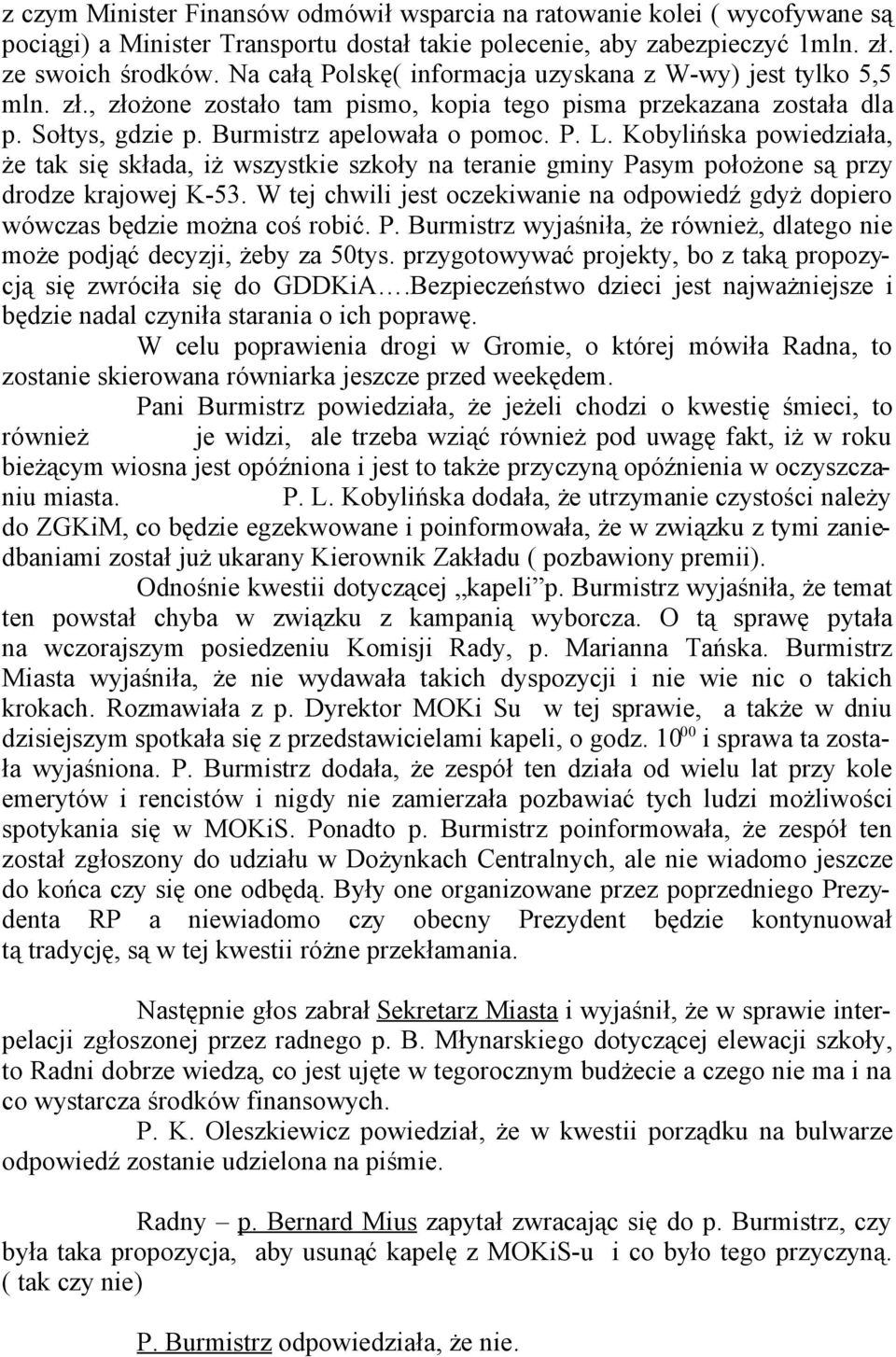 z czym Minister Finansów odmówił wsparcia na ratowanie kolei ( wycofywane są pociągi) a Minister Transportu dostał takie polecenie, aby zabezpieczyć 1mln. zł. ze swoich środków. Na całą Polskę( informacja uzyskana z W-wy) jest tylko 5,5 mln. zł., złożone zostało tam pismo, kopia tego pisma przekazana została dla p. Sołtys, gdzie p. Burmistrz apelowała o pomoc. P. L. Kobylińska powiedziała, że tak się składa, iż wszystkie szkoły na teranie gminy Pasym położone są przy drodze krajowej K-53. W tej chwili jest oczekiwanie na odpowiedź gdyż dopiero wówczas będzie można coś robić. P. Burmistrz wyjaśniła, że również, dlatego nie może podjąć decyzji, żeby za 50tys. przygotowywać projekty, bo z taką propozycją się zwróciła się do GDDKiA….Bezpieczeństwo dzieci jest najważniejsze i będzie nadal czyniła starania o ich poprawę.

W celu poprawienia drogi w Gromie, o której mówiła Radna, to zostanie skierowana równiarka jeszcze przed weekędem.

Pani Burmistrz powiedziała, że jeżeli chodzi o kwestię śmieci, to również je widzi, ale trzeba wziąć również pod uwagę fakt, iż w roku bieżącym wiosna jest opóźniona i jest to także przyczyną opóźnienia w oczyszczaniu miasta. P. L. Kobylińska dodała, że utrzymanie czystości należy do ZGKiM, co będzie egzekwowane i poinformowała, że w związku z tymi zaniedbaniami został już ukarany Kierownik Zakładu ( pozbawiony premii).

Odnośnie kwestii dotyczącej „kapeli”p. Burmistrz wyjaśniła, że temat ten powstał chyba w związku z kampanią wyborcza. O tą sprawę pytała na wczorajszym posiedzeniu Komisji Rady, p. Marianna Tańska. Burmistrz Miasta wyjaśniła, że nie wydawała takich dyspozycji i nie wie nic o takich krokach. Rozmawiała z p. Dyrektor MOKi Su w tej sprawie, a także w dniu dzisiejszym spotkała się z przedstawicielami kapeli, o godz. $10^{00}$ i sprawa ta została wyjaśniona. P. Burmistrz dodała, że zespół ten działa od wielu lat przy kole emerytów i rencistów i nigdy nie zamierzała pozbawiać tych ludzi możliwości spotykania się w MOKiS. Ponadto p. Burmistrz poinformowała, że zespół ten został zgłoszony do udziału w Dożynkach Centralnych, ale nie wiadomo jeszcze do końca czy się one odbędą. Były one organizowane przez poprzedniego Prezydenta RP a niewiadomo czy obecny Prezydent będzie kontynuował tą tradycję, są w tej kwestii różne przekłamania.

Następnie głos zabrał Sekretarz Miasta i wyjaśnił, że w sprawie interpelacji zgłoszonej przez radnego p. B. Młynarskiego dotyczącej elewacji szkoły, to Radni dobrze wiedzą, co jest ujęte w tegorocznym budżecie a czego nie ma i na co wystarcza środków finansowych.

P. K. Oleszkiewicz powiedział, że w kwestii porządku na bulwarze odpowiedź zostanie udzielona na piśmie.

Radny – p. Bernard Mius zapytał zwracając się do p. Burmistrz, czy była taka propozycja, aby usunąć kapelę z MOKiS-u i co było tego przyczyną. ( tak czy nie)

P. Burmistrz odpowiedziała, że nie.